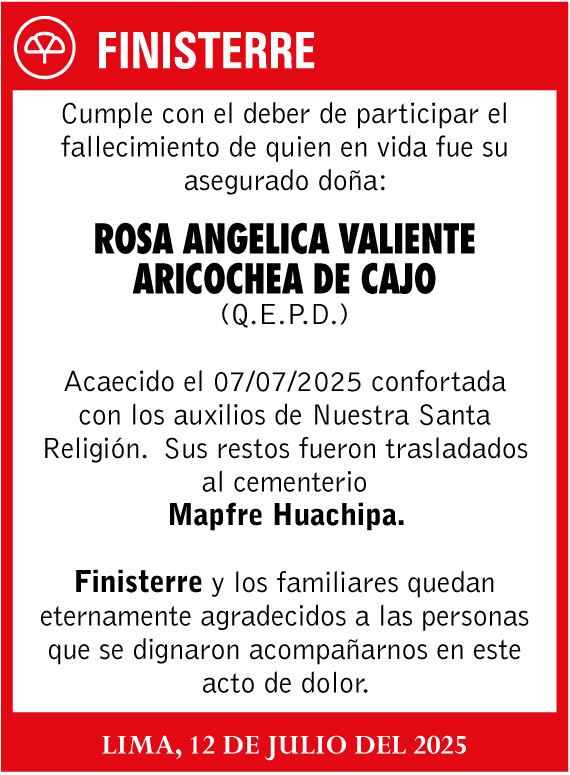 FINISTERRE

Cumple con el deber de participar el fallecimiento de quien en vida fue su asegurado doña:

ROSA ANGELICA VALIENTE ARICOCHEA DE CAJO
(Q.E.P.D.)

Acaecido el 07/07/2025 confortada con los auxilios de Nuestra Santa Religión. Sus restos fueron trasladados al cementerio
Mapfre Huachipa.

Finisterre y los familiares quedan eternamente agradecidos a las personas que se dignaron acompañarnos en este acto de dolor.

LIMA, 12 DE JULIO DEL 2025